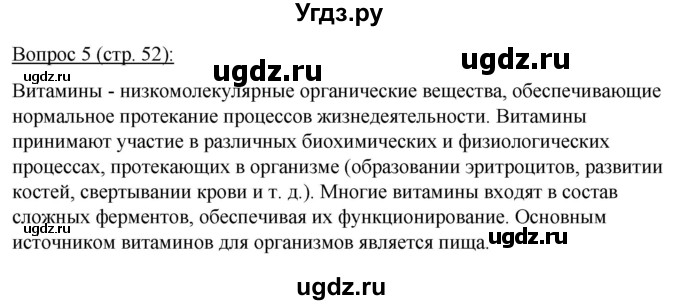 Угдз.ру

Вопрос 5 (стр. 52):

ugdz.ru ugdz.ru ugdz.ru

Витамины - низкомолекулярные органические вещества, обеспечивающие нормальное протекание процессов жизнедеятельности. Витамины принимают участие в различных биохимических и физиологических процессах, протекающих в организме (образовании эритроцитов, развитии костей, свертывании крови и т. д.). Многие витамины входят в состав сложных ферментов, обеспечивая их функционирование. Основным источником витаминов для организмов является пища.

ugdz.ru ugdz.ru

ugdz.ru